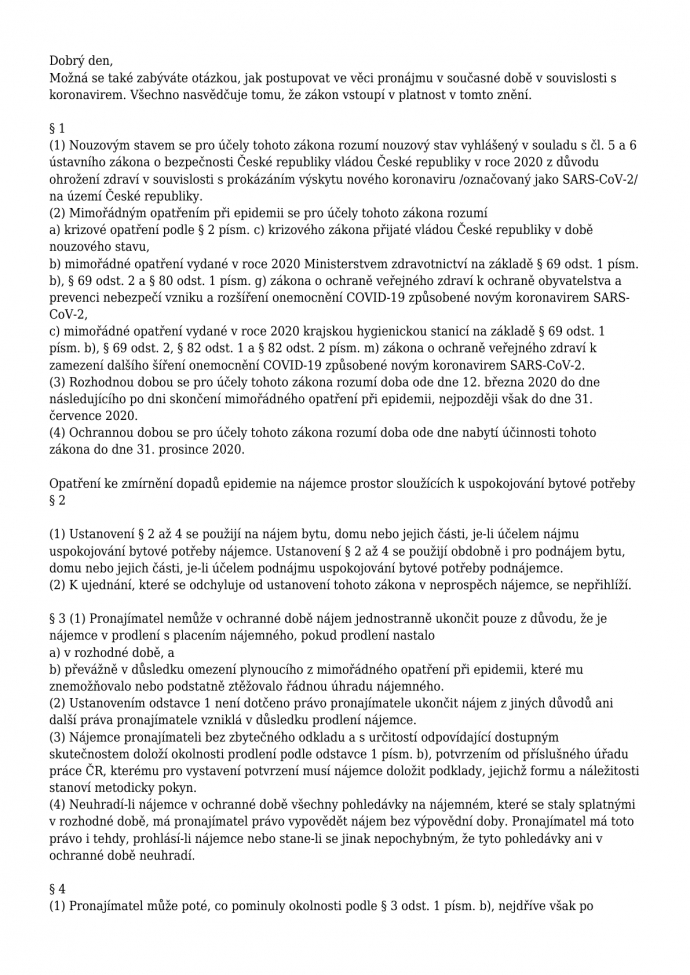 Dobrý den,
Možná se také zabýváte otázkou, jak postupovat ve věci pronájmu v současné době v souvislosti s koronavirem. Všechno nasvědčuje tomu, že zákon vstoupí v platnost v tomto znění.

§ 1
(1) Nouzovým stavem se pro účely tohoto zákona rozumí nouzový stav vyhlášený v souladu s čl. 5 a 6 ústavního zákona o bezpečnosti České republiky vládou České republiky v roce 2020 z důvodu ohrožení zdraví v souvislosti s prokázáním výskytu nového koronaviru /označovaný jako SARS-CoV-2/ na území České republiky.
(2) Mimořádným opatřením při epidemii se pro účely tohoto zákona rozumí
a) krizové opatření podle § 2 písm. c) krizového zákona přijaté vládou České republiky v době nouzového stavu,
b) mimořádné opatření vydané v roce 2020 Ministerstvem zdravotnictví na základě § 69 odst. 1 písm. b), § 69 odst. 2 a § 80 odst. 1 písm. g) zákona o ochraně veřejného zdraví k ochraně obyvatelstva a prevenci nebezpečí vzniku a rozšíření onemocnění COVID-19 způsobené novým koronavirem SARS-CoV-2,
c) mimořádné opatření vydané v roce 2020 krajskou hygienickou stanicí na základě § 69 odst. 1 písm. b), § 69 odst. 2, § 82 odst. 1 a § 82 odst. 2 písm. m) zákona o ochraně veřejného zdraví k zamezení dalšího šíření onemocnění COVID-19 způsobené novým koronavirem SARS-CoV-2.
(3) Rozhodnou dobou se pro účely tohoto zákona rozumí doba ode dne 12. března 2020 do dne následujícího po dni skončení mimořádného opatření při epidemii, nejpozději však do dne 31. července 2020.
(4) Ochrannou dobou se pro účely tohoto zákona rozumí doba ode dne nabytí účinnosti tohoto zákona do dne 31. prosince 2020.

Opatření ke zmírnění dopadů epidemie na nájemce prostor sloužících k uspokojování bytové potřeby
§ 2

(1) Ustanovení § 2 až 4 se použijí na nájem bytu, domu nebo jejich části, je-li účelem nájmu uspokojování bytové potřeby nájemce. Ustanovení § 2 až 4 se použijí obdobně i pro podnájem bytu, domu nebo jejich části, je-li účelem podnájmu uspokojování bytové potřeby podnájemce.
(2) K ujednání, které se odchyluje od ustanovení tohoto zákona v neprospěch nájemce, se nepřihlíží.

§ 3 (1) Pronajímatel nemůže v ochranné době nájem jednostranně ukončit pouze z důvodu, že je nájemce v prodlení s placením nájemného, pokud prodlení nastalo
a) v rozhodné době, a
b) převážně v důsledku omezení plynoucího z mimořádného opatření při epidemii, které mu znemožňovalo nebo podstatně ztěžovalo řádnou úhradu nájemného.
(2) Ustanovením odstavce 1 není dotčeno právo pronajímatele ukončit nájem z jiných důvodů ani další práva pronajímatele vzniklá v důsledku prodlení nájemce.
(3) Nájemce pronajímateli bez zbytečného odkladu a s určitostí odpovídající dostupným skutečnostem doloží okolnosti prodlení podle odstavce 1 písm. b), potvrzením od příslušného úřadu práce ČR, kterému pro vystavení potvrzení musí nájemce doložit podklady, jejichž formu a náležitosti stanoví metodicky pokyn.
(4) Neuhradí-li nájemce v ochranné době všechny pohledávky na nájemném, které se staly splatnými v rozhodné době, má pronajímatel právo vypovědět nájem bez výpovědní doby. Pronajímatel má toto právo i tehdy, prohlásí-li nájemce nebo stane-li se jinak nepochybným, že tyto pohledávky ani v ochranné době neuhradí.

§ 4
(1) Pronajímatel může poté, co pominuly okolnosti podle § 3 odst. 1 písm. b), nejdříve však po